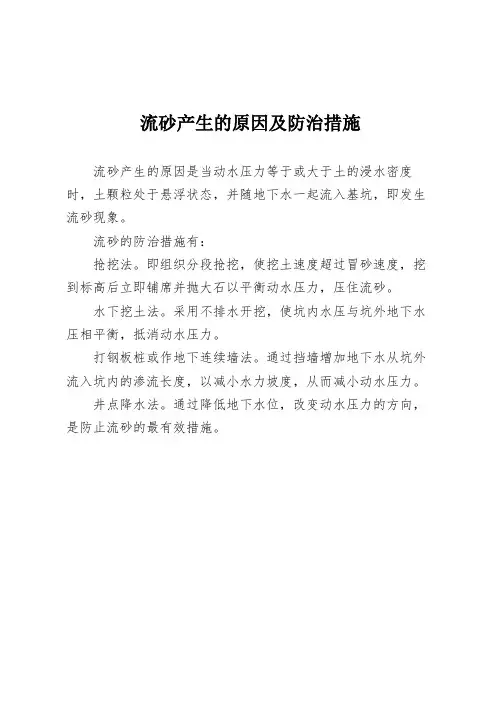 流砂产生的原因及防治措施

流砂产生的原因是当动水压力等于或大于土的浸水密度时，土颗粒处于悬浮状态，并随地下水一起流入基坑，即发生流砂现象。

流砂的防治措施有：

抢挖法。即组织分段抢挖，使挖土速度超过冒砂速度，挖到标高后立即铺席并抛大石以平衡动水压力，压住流砂。

水下挖土法。采用不排水开挖，使坑内水压与坑外地下水压相平衡，抵消动水压力。

打钢板桩或作地下连续墙法。通过挡墙增加地下水从坑外流入坑内的渗流长度，以减小水力坡度，从而减小动水压力。

井点降水法。通过降低地下水位，改变动水压力的方向，是防止流砂的最有效措施。